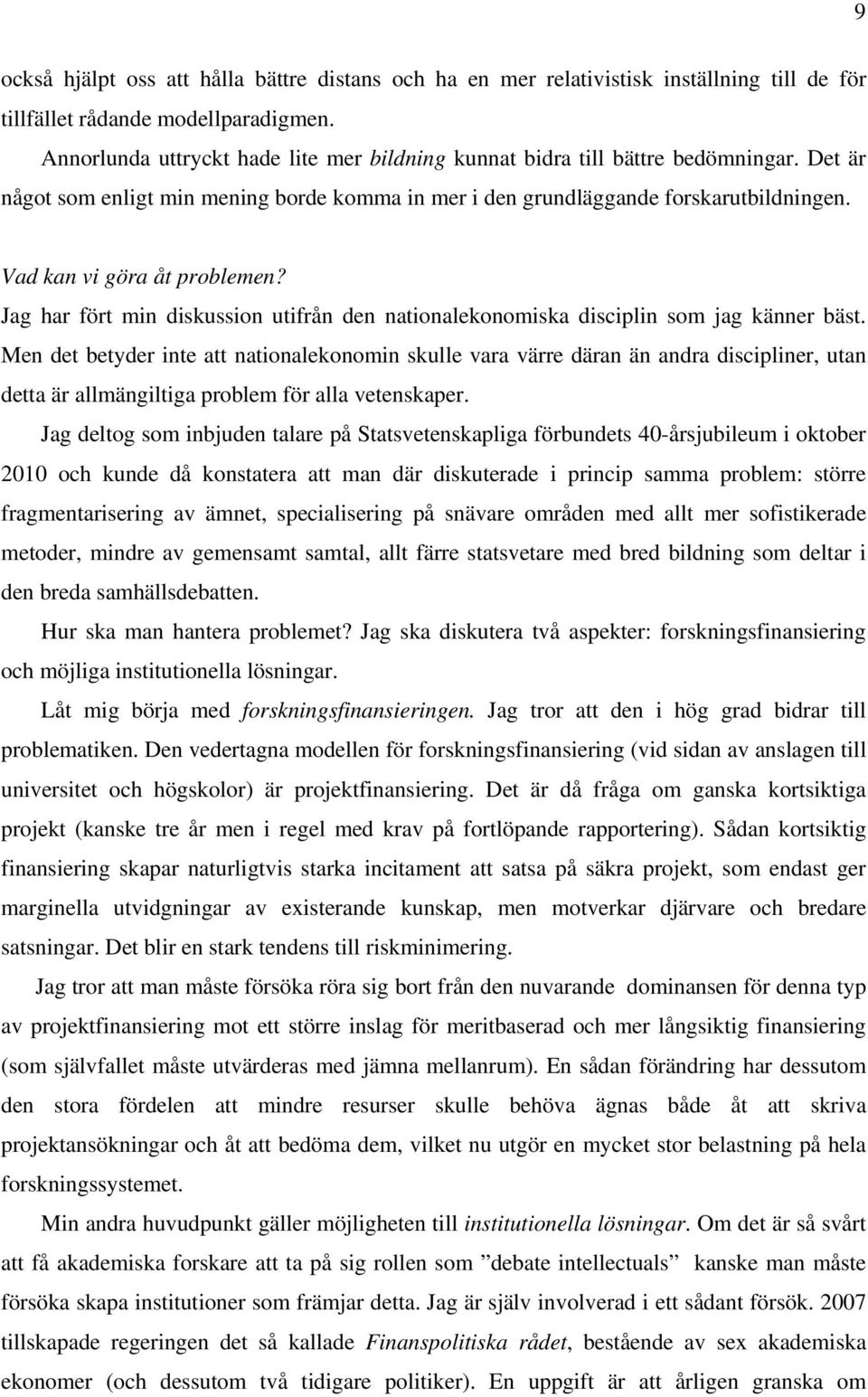 9

också hjälpt oss att hålla bättre distans och ha en mer relativistisk inställning till de för tillfället rådande modellparadigmen.

Annorlunda uttryckt hade lite mer bildning kunnat bidra till bättre bedömningar. Det är något som enligt min mening borde komma in mer i den grundläggande forskarutbildningen.

Vad kan vi göra åt problemen?

Jag har fört min diskussion utifrån den nationalekonomiska disciplin som jag känner bäst. Men det betyder inte att nationalekonomin skulle vara värre däran än andra discipliner, utan detta är allmängiltiga problem för alla vetenskaper.

Jag deltog som inbjuden talare på Statsvetenskapliga förbundets 40-årsjubileum i oktober 2010 och kunde då konstatera att man där diskuterade i princip samma problem: större fragmentarisering av ämnet, specialisering på snävare områden med allt mer sofistikerade metoder, mindre av gemensamt samtal, allt färre statsvetare med bred bildning som deltar i den breda samhällsdebatten.

Hur ska man hantera problemet? Jag ska diskutera två aspekter: forskningsfinansiering och möjliga institutionella lösningar.

Låt mig börja med forskningsfinansieringen. Jag tror att den i hög grad bidrar till problematiken. Den vedertagna modellen för forskningsfinansiering (vid sidan av anslagen till universitet och högskolor) är projektfinansiering. Det är då fråga om ganska kortsiktiga projekt (kanske tre år men i regel med krav på fortlöpande rapportering). Sådan kortsiktig finansiering skapar naturligtvis starka incitament att satsa på säkra projekt, som endast ger marginella utvidgningar av existerande kunskap, men motverkar djärvare och bredare satsningar. Det blir en stark tendens till riskminimering.

Jag tror att man måste försöka röra sig bort från den nuvarande dominansen för denna typ av projektfinansiering mot ett större inslag för meritbaserad och mer långsiktig finansiering (som självfallet måste utvärderas med jämna mellanrum). En sådan förändring har dessutom den stora fördelen att mindre resurser skulle behöva ägnas både åt att skriva projektansökningar och åt att bedöma dem, vilket nu utgör en mycket stor belastning på hela forskningssystemet.

Min andra huvudpunkt gäller möjligheten till institutionella lösningar. Om det är så svårt att få akademiska forskare att ta på sig rollen som ”debate intellectuals” kanske man måste försöka skapa institutioner som främjar detta. Jag är själv involverad i ett sådant försök. 2007 tillskapade regeringen det så kallade Finanspolitiska rådet, bestående av sex akademiska ekonomer (och dessutom två tidigare politiker). En uppgift är att årligen granska om